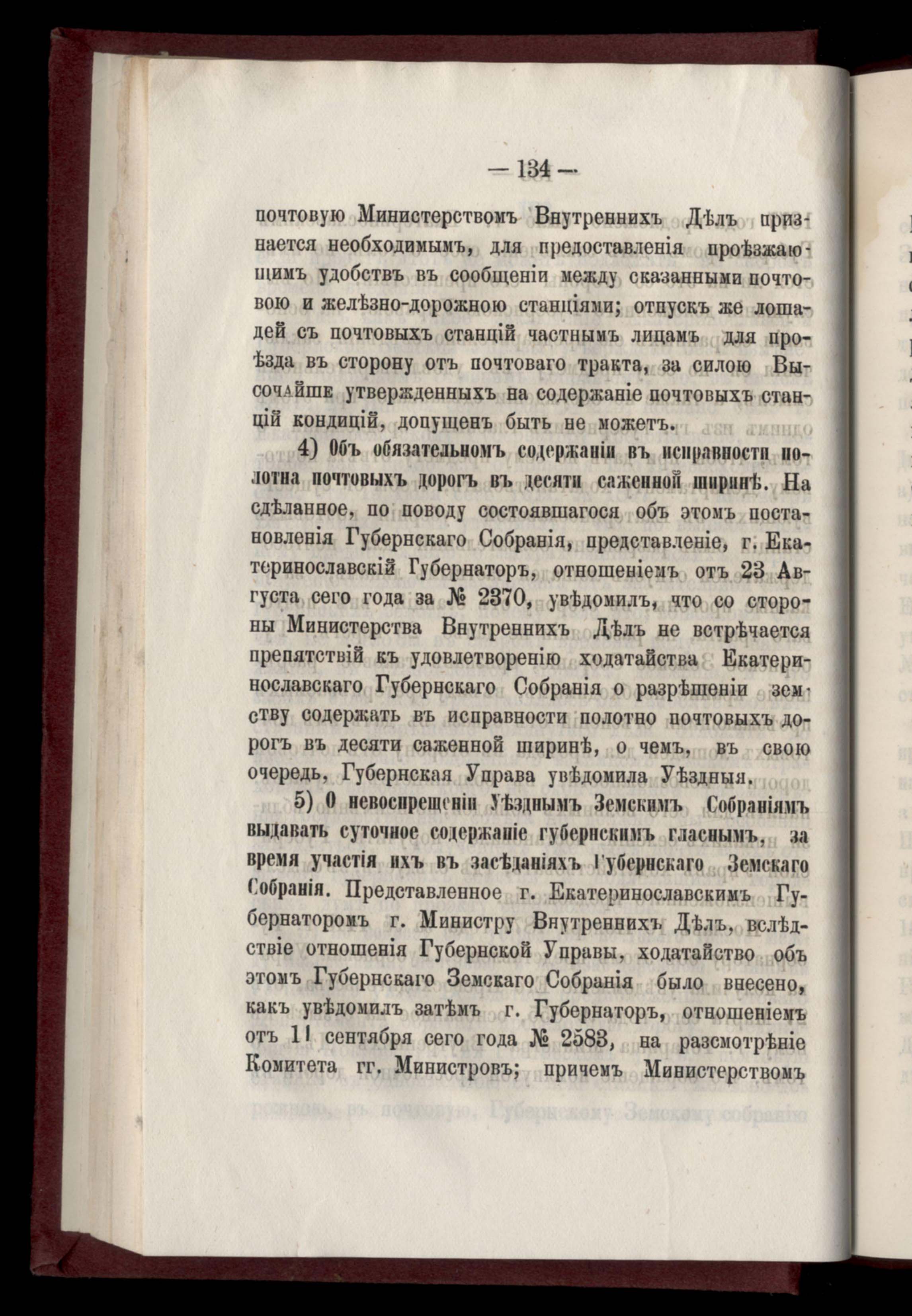 — 134 —

почтовую Министерствомъ Внутреннихъ Дѣлъ признается необходимымъ, для предоставленія проѣзжающимъ удобствъ въ сообщеніи между сказанными почтовою и желѣзно-дорожною станціями; отпускъ же лошадей съ почтовыхъ станцій частнымъ лицамъ для проѣзда въ сторону отъ почтоваго тракта, за силою Высочайше утвержденныхъ на содержаніе почтовыхъ станцій кондицій, допущенъ быть не можетъ.

4) Объ обязательномъ содержаніи въ исправности полотна почтовыхъ дорогъ въ десяти саженной ширинѣ. На сдѣланное, по поводу состоявшагося объ этомъ постановленія Губернскаго Собранія, представленіе, г. Екатеринославскій Губернаторъ, отношеніемъ отъ 23 Августа сего года за № 2370, увѣдомилъ, что со стороны Министерства Внутреннихъ Дѣлъ не встрѣчается препятствій къ удовлетворенію ходатайства Екатеринославскаго Губернскаго Собранія о разрѣшеніи земству содержать въ исправности полотно почтовыхъ дорогъ въ десяти саженной ширинѣ, о чемъ, въ свою очередь, Губернская Управа увѣдомила Уѣздныя.

5) О невоспрещеніи Уѣзднымъ Земскимъ Собраніямъ выдавать суточное содержаніе губернскимъ гласнымъ, за время участія ихъ въ засѣданіяхъ Губернскаго Земскаго Собранія. Представленное г. Екатеринославскимъ Губернаторомъ г. Министру Внутреннихъ Дѣлъ, вслѣдствіе отношенія Губернской Управы, ходатайство объ этомъ Губернскаго Земскаго Собранія было внесено, какъ увѣдомилъ затѣмъ г. Губернаторъ, отношеніемъ отъ 11 сентября сего года № 2583, на разсмотрѣніе Комитета гг. Министровъ; причемъ Министерствомъ